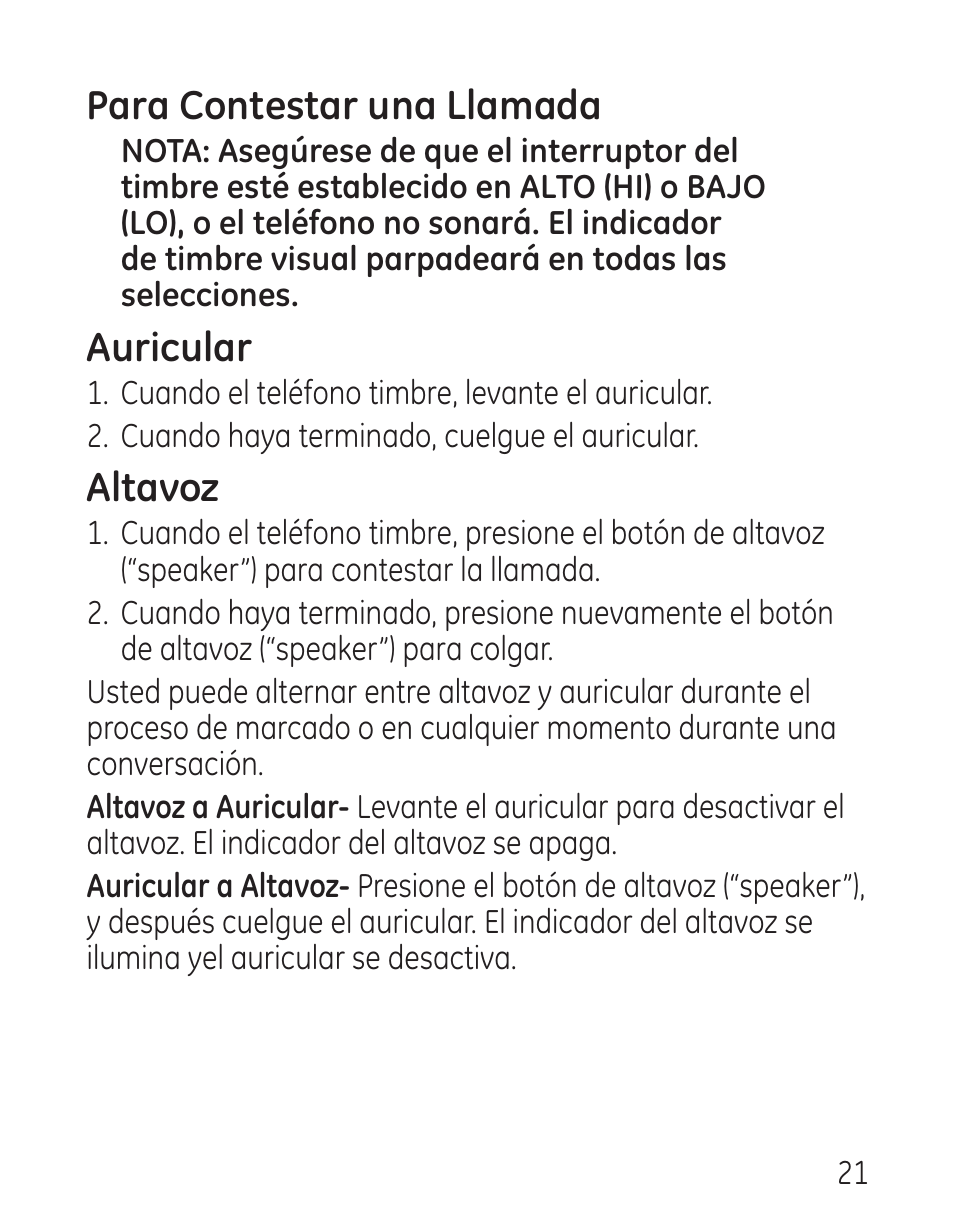 Para Contestar una Llamada

NOTA: Asegúrese de que el interruptor del timbre esté establecido en ALTO (HI) o BAJO (LO), o el teléfono no sonará. El indicador de timbre visual parpadeará en todas las selecciones.

Auricular

1. Cuando el teléfono timbre, levante el auricular.
2. Cuando haya terminado, cuelgue el auricular.

Altavoz

1. Cuando el teléfono timbre, presione el botón de altavoz ("speaker") para contestar la llamada.
2. Cuando haya terminado, presione nuevamente el botón de altavoz ("speaker") para colgar.

Usted puede alternar entre altavoz y auricular durante el proceso de marcado o en cualquier momento durante una conversación.

Altavoz a Auricular- Levante el auricular para desactivar el altavoz. El indicador del altavoz se apaga.

Auricular a Altavoz- Presione el botón de altavoz ("speaker"), y después cuelgue el auricular. El indicador del altavoz se ilumina yel auricular se desactiva.

21